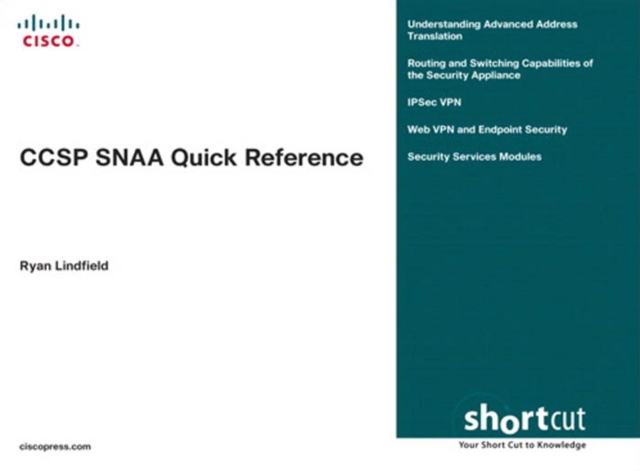 CISCO.

CCSP SNAA Quick Reference

Ryan Lindfield

ciscopress.com

Understanding Advanced Address Translation

Routing and Switching Capabilities of the Security Appliance

IPSec VPN

Web VPN and Endpoint Security

Security Services Modules

shortcut

Your Short Cut to Knowledge